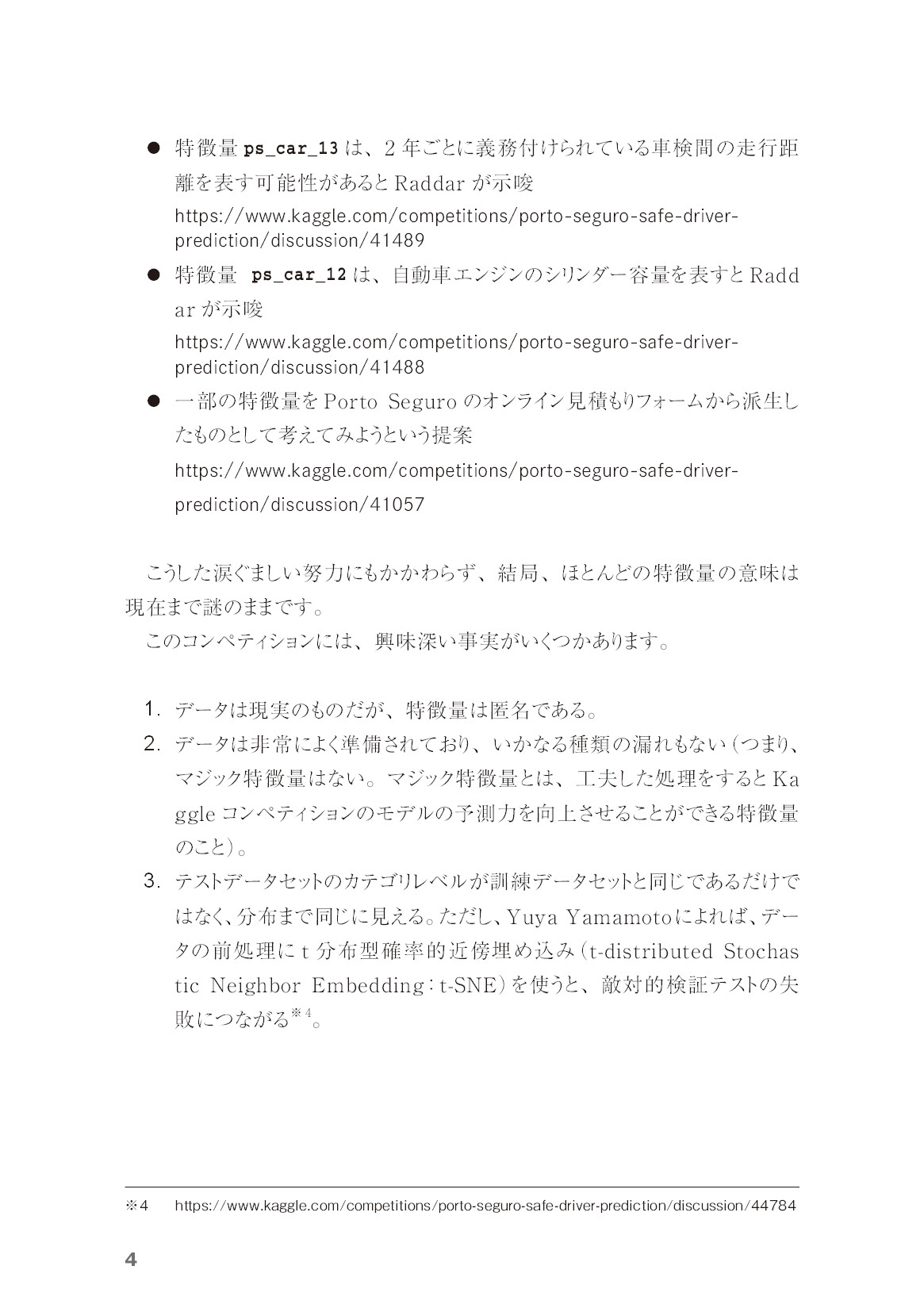 • 特徴量ps_car_13は、2年ごとに義務付けられている車検間の走行距離を表す可能性があるとRaddarが示唆
https://www.kaggle.com/competitions/porto-seguro-safe-driver-prediction/discussion/41489

• 特徴量 ps_car_12は、自動車エンジンのシリンダー容量を表すとRaddarが示唆
https://www.kaggle.com/competitions/porto-seguro-safe-driver-prediction/discussion/41488

• 一部の特徴量をPorto Seguroのオンライン見積もりフォームから派生したものとして考えてみようという提案
https://www.kaggle.com/competitions/porto-seguro-safe-driver-prediction/discussion/41057

こうした涙ぐましい努力にもかかわらず、結局、ほとんどの特徴量の意味は現在まで謎のままです。

このコンペティションには、興味深い事実がいくつかあります。

1. データは現実のものだが、特徴量は匿名である。
2. データは非常によく準備されており、いかなる種類の漏れもない(つまり、マジック特徴量はない。マジック特徴量とは、工夫した処理をするとKaggleコンペティションのモデルの予測力を向上させることができる特徴量のこと)。
3. テストデータセットのカテゴリレベルが訓練データセットと同じであるだけではなく、分布まで同じに見える。ただし、Yuya Yamamotoによれば、データの前処理にt分布型確率的近傍埋め込み(t-distributed Stochastic Neighbor Embedding:t-SNE)を使うと、敵対的検証テストの失敗につながる$^{※4}$。

※4 https://www.kaggle.com/competitions/porto-seguro-safe-driver-prediction/discussion/44784

4